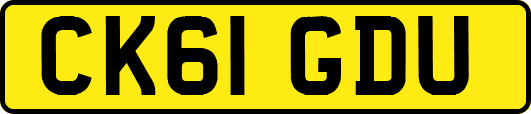 CK61 GDU